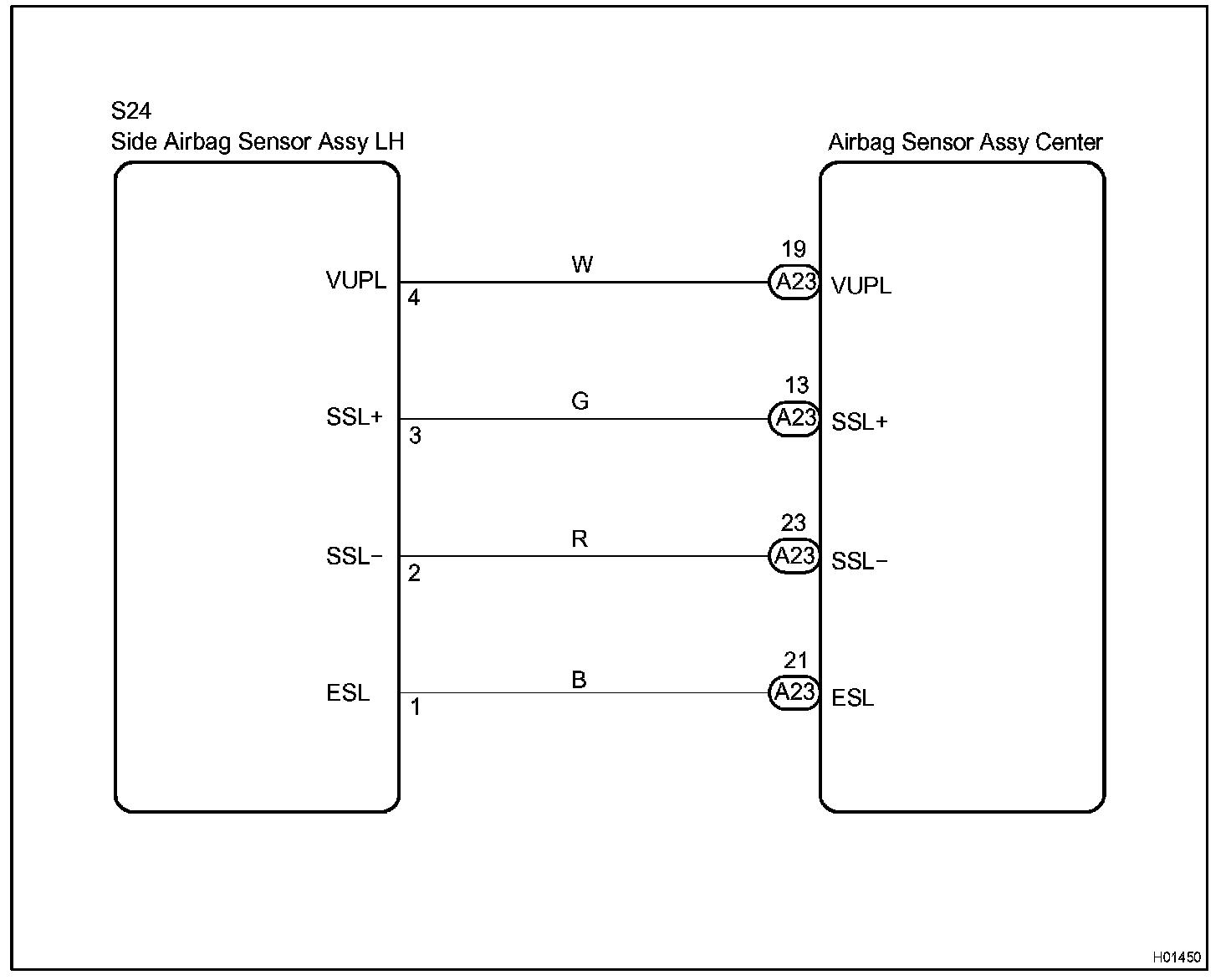 S24
Side Airbag Sensor Assy LH

Airbag Sensor Assy Center

VUPL
4
W
19
A23
VUPL

SSL+
3
G
13
A23
SSL+

SSL−
2
R
23
A23
SSL−

ESL
1
B
21
A23
ESL

H01450